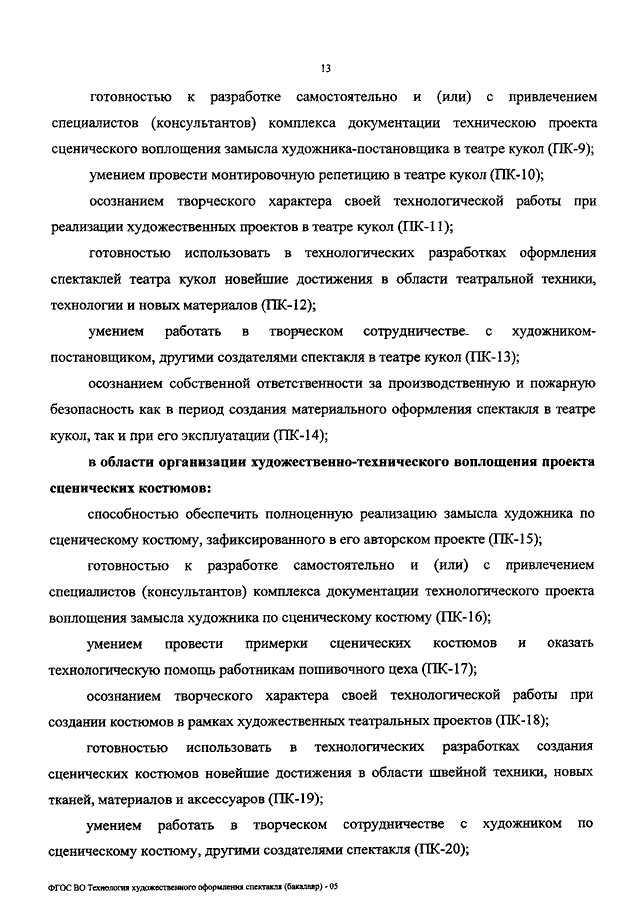 13

готовностью к разработке самостоятельно и (или) с привлечением специалистов (консультантов) комплекса документации техническою проекта сценического воплощения замысла художника-постановщика в театре кукол (ПК-9);

умением провести монтировочную репетицию в театре кукол (ПК-10);

осознанием творческого характера своей технологической работы при реализации художественных проектов в театре кукол (ПК-11);

готовностью использовать в технологических разработках оформления спектаклей театра кукол новейшие достижения в области театральной техники, технологии и новых материалов (ПК-12);

умением работать в творческом сотрудничестве с художником-постановщиком, другими создателями спектакля в театре кукол (ПК-13);

осознанием собственной ответственности за производственную и пожарную безопасность как в период создания материального оформления спектакля в театре кукол, так и при его эксплуатации (ПК-14);

в области организации художественно-технического воплощения проекта сценических костюмов:

способностью обеспечить полноценную реализацию замысла художника по сценическому костюму, зафиксированного в его авторском проекте (ПК-15);

готовностью к разработке самостоятельно и (или) с привлечением специалистов (консультантов) комплекса документации технологического проекта воплощения замысла художника по сценическому костюму (ПК-16);

умением провести примерки сценических костюмов и оказать технологическую помощь работникам пошивочного цеха (ПК-17);

осознанием творческого характера своей технологической работы при создании костюмов в рамках художественных театральных проектов (ПК-18);

готовностью использовать в технологических разработках создания сценических костюмов новейшие достижения в области швейной техники, новых тканей, материалов и аксессуаров (ПК-19);

умением работать в творческом сотрудничестве с художником по сценическому костюму, другими создателями спектакля (ПК-20);

ФГОС ВО Технология художественного оформления спектакля (бакалавр) - 05